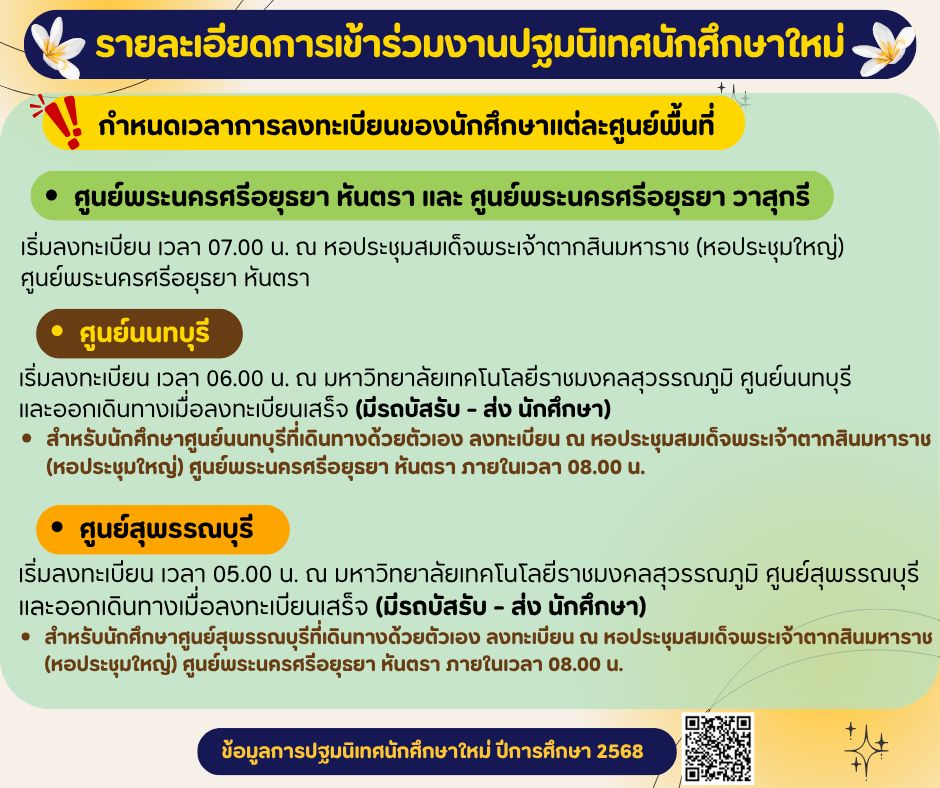 รายละเอียดการเข้าร่วมงานปฐมนิเทศนักศึกษาใหม่

กำหนดเวลาการลงทะเบียนของนักศึกษาแต่ละศูนย์พื้นที่

• ศูนย์พระนครศรีอยุธยา หันตรา และ ศูนย์พระนครศรีอยุธยา วาสุกรี

เริ่มลงทะเบียน เวลา 07.00 น. ณ หอประชุมสมเด็จพระเจ้าตากสินมหาราช (หอประชุมใหญ่) ศูนย์พระนครศรีอยุธยา หันตรา

• ศูนย์นนทบุรี

เริ่มลงทะเบียน เวลา 06.00 น. ณ มหาวิทยาลัยเทคโนโลยีราชมงคลสุวรรณภูมิ ศูนย์นนทบุรี และออกเดินทางเมื่อลงทะเบียนเสร็จ (มีรถบัสรับ - ส่ง นักศึกษา)

• สำหรับนักศึกษาศูนย์นนทบุรีที่เดินทางด้วยตัวเอง ลงทะเบียน ณ หอประชุมสมเด็จพระเจ้าตากสินมหาราช (หอประชุมใหญ่) ศูนย์พระนครศรีอยุธยา หันตรา ภายในเวลา 08.00 น.

• ศูนย์สุพรรณบุรี

เริ่มลงทะเบียน เวลา 05.00 น. ณ มหาวิทยาลัยเทคโนโลยีราชมงคลสุวรรณภูมิ ศูนย์สุพรรณบุรี และออกเดินทางเมื่อลงทะเบียนเสร็จ (มีรถบัสรับ - ส่ง นักศึกษา)

• สำหรับนักศึกษาศูนย์สุพรรณบุรีที่เดินทางด้วยตัวเอง ลงทะเบียน ณ หอประชุมสมเด็จพระเจ้าตากสินมหาราช (หอประชุมใหญ่) ศูนย์พระนครศรีอยุธยา หันตรา ภายในเวลา 08.00 น.

ข้อมูลการปฐมนิเทศนักศึกษาใหม่ ปีการศึกษา 2568